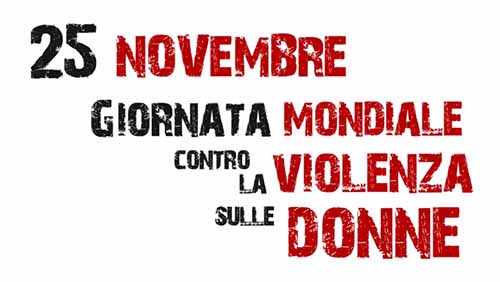 25 NOVEMBRE

GIORNATA MONDIALE CONTRO LA VIOLENZA SULLE DONNE